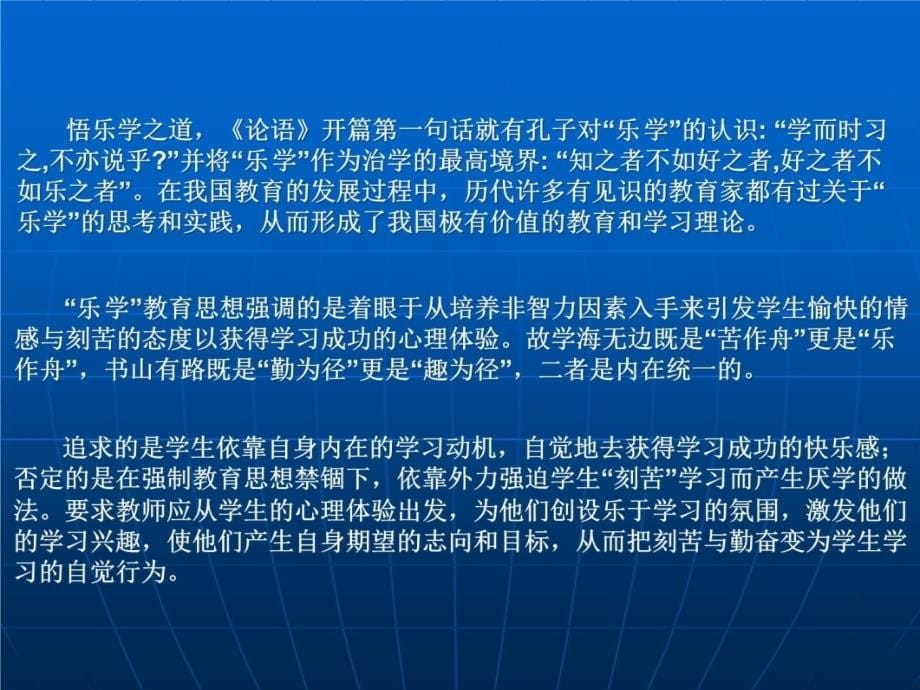 悟乐学之道，《论语》开篇第一句话就有孔子对“乐学”的认识: “学而时习之,不亦说乎?”并将“乐学”作为治学的最高境界: “知之者不如好之者,好之者不如乐之者”。在我国教育的发展过程中，历代许多有见识的教育家都有过关于“乐学”的思考和实践，从而形成了我国极有价值的教育和学习理论。

“乐学”教育思想强调的是着眼于从培养非智力因素入手来引发学生愉快的情感与刻苦的态度以获得学习成功的心理体验。故学海无边既是“苦作舟”更是“乐作舟”，书山有路既是“勤为径”更是“趣为径”，二者是内在统一的。

追求的是学生依靠自身内在的学习动机，自觉地去获得学习成功的快乐感；否定的是在强制教育思想禁锢下，依靠外力强迫学生“刻苦”学习而产生厌学的做法。要求教师应从学生的心理体验出发，为他们创设乐于学习的氛围，激发他们的学习兴趣，使他们产生自身期望的志向和目标，从而把刻苦与勤奋变为学生学习的自觉行为。